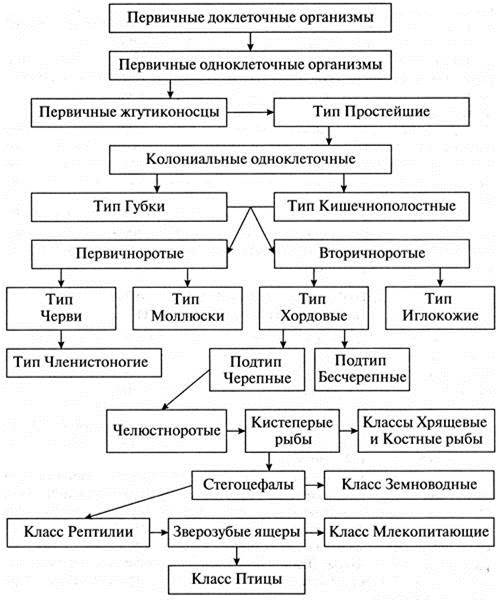 Первичные доклеточные организмы

Первичные одноклеточные организмы

Первичные жгутиконосцы

Тип Простейшие

Колониальные одноклеточные

Тип Губки

Тип Кишечнополостные

Первичноротые

Вторичноротые

Тип Черви

Тип Моллюски

Тип Хордовые

Тип Иглокожие

Тип Членистоногие

Подтип Черепные

Подтип Бесчерепные

Челюстноротые

Кистеперые рыбы

Классы Хрящевые и Костные рыбы

Стегоцефалы

Класс Земноводные

Класс Рептилии

Зверозубые ящеры

Класс Млекопитающие

Класс Птицы